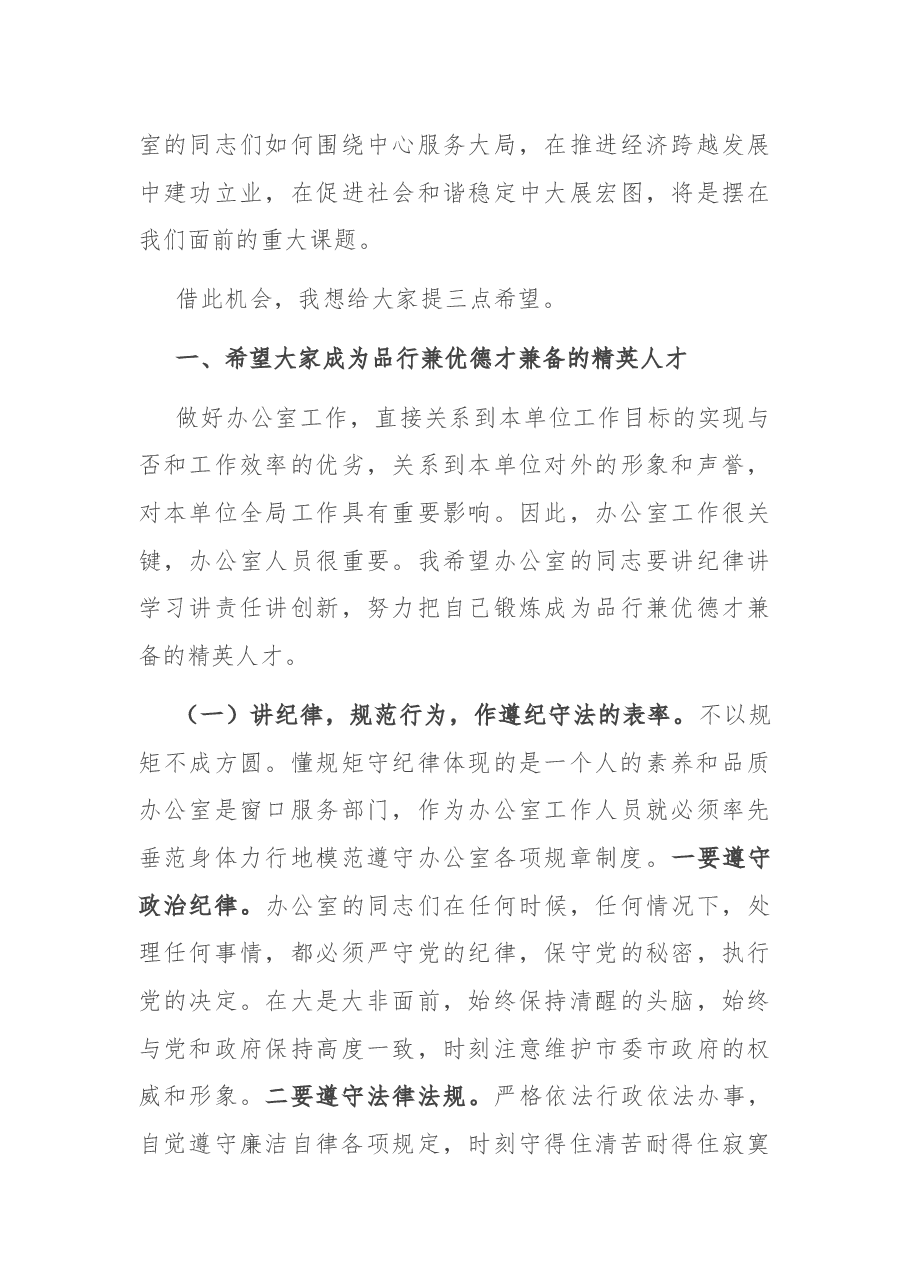 室的同志们如何围绕中心服务大局，在推进经济跨越发展中建功立业，在促进社会和谐稳定中大展宏图，将是摆在我们面前的重大课题。

借此机会，我想给大家提三点希望。

一、希望大家成为品行兼优德才兼备的精英人才

做好办公室工作，直接关系到本单位工作目标的实现与否和工作效率的优劣，关系到本单位对外的形象和声誉，对本单位全局工作具有重要影响。因此，办公室工作很关键，办公室人员很重要。我希望办公室的同志要讲纪律讲学习讲责任讲创新，努力把自己锻炼成为品行兼优德才兼备的精英人才。

（一）讲纪律，规范行为，作遵纪守法的表率。不以规矩不成方圆。懂规矩守纪律体现的是一个人的素养和品质办公室是窗口服务部门，作为办公室工作人员就必须率先垂范身体力行地模范遵守办公室各项规章制度。一要遵守政治纪律。办公室的同志们在任何时候，任何情况下，处理任何事情，都必须严守党的纪律，保守党的秘密，执行党的决定。在大是大非面前，始终保持清醒的头脑，始终与党和政府保持高度一致，时刻注意维护市委市政府的权威和形象。二要遵守法律法规。严格依法行政依法办事，自觉遵守廉洁自律各项规定，时刻守得住清苦耐得住寂寞